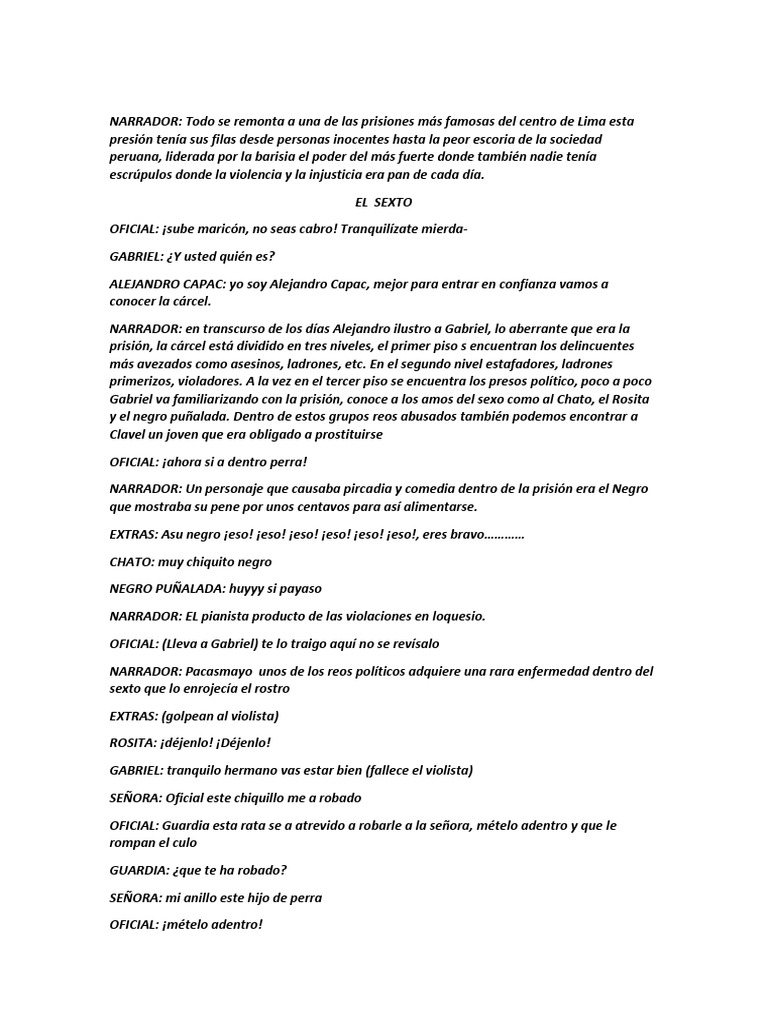 NARRADOR: Todo se remonta a una de las prisiones más famosas del centro de Lima esta presión tenía sus filas desde personas inocentes hasta la peor escoria de la sociedad peruana, liderada por la barisia el poder del más fuerte donde también nadie tenía escrúpulos donde la violencia y la injusticia era pan de cada día.

EL SEXTO

OFICIAL: ¡sube maricón, no seas cabro! Tranquilízate mierda-

GABRIEL: ¿Y usted quién es?

ALEJANDRO CAPAC: yo soy Alejandro Capac, mejor para entrar en confianza vamos a conocer la cárcel.

NARRADOR: en transcurso de los días Alejandro ilustro a Gabriel, lo aberrante que era la prisión, la cárcel está dividido en tres niveles, el primer piso s encuentran los delincuentes más avezados como asesinos, ladrones, etc. En el segundo nivel estafadores, ladrones primerizos, violadores. A la vez en el tercer piso se encuentra los presos político, poco a poco Gabriel va familiarizando con la prisión, conoce a los amos del sexo como al Chato, el Rosita y el negro puñalada. Dentro de estos grupos reos abusados también podemos encontrar a Clavel un joven que era obligado a prostituirse

OFICIAL: ¡ahora si a dentro perra!

NARRADOR: Un personaje que causaba pircadia y comedia dentro de la prisión era el Negro que mostraba su pene por unos centavos para así alimentarse.

EXTRAS: Asu negro ¡eso! ¡eso! ¡eso! ¡eso! ¡eso! ¡eso!, eres bravo…………

CHATO: muy chiquito negro

NEGRO PUÑALADA: huyyy si payaso

NARRADOR: EL pianista producto de las violaciones en loquesio.

OFICIAL: (Lleva a Gabriel) te lo traigo aquí no se revísalo

NARRADOR: Pacasmayo unos de los reos políticos adquiere una rara enfermedad dentro del sexto que lo enrojecía el rostro

EXTRAS: (golpean al violista)

ROSITA: ¡déjenlo! ¡Déjenlo!

GABRIEL: tranquilo hermano vas estar bien (fallece el violista)

SEÑORA: Oficial este chiquillo me a robado

OFICIAL: Guardia esta rata se a atrevido a robarle a la señora, mételo adentro y que le rompan el culo

GUARDIA: ¿que te ha robado?

SEÑORA: mi anillo este hijo de perra

OFICIAL: ¡mételo adentro!